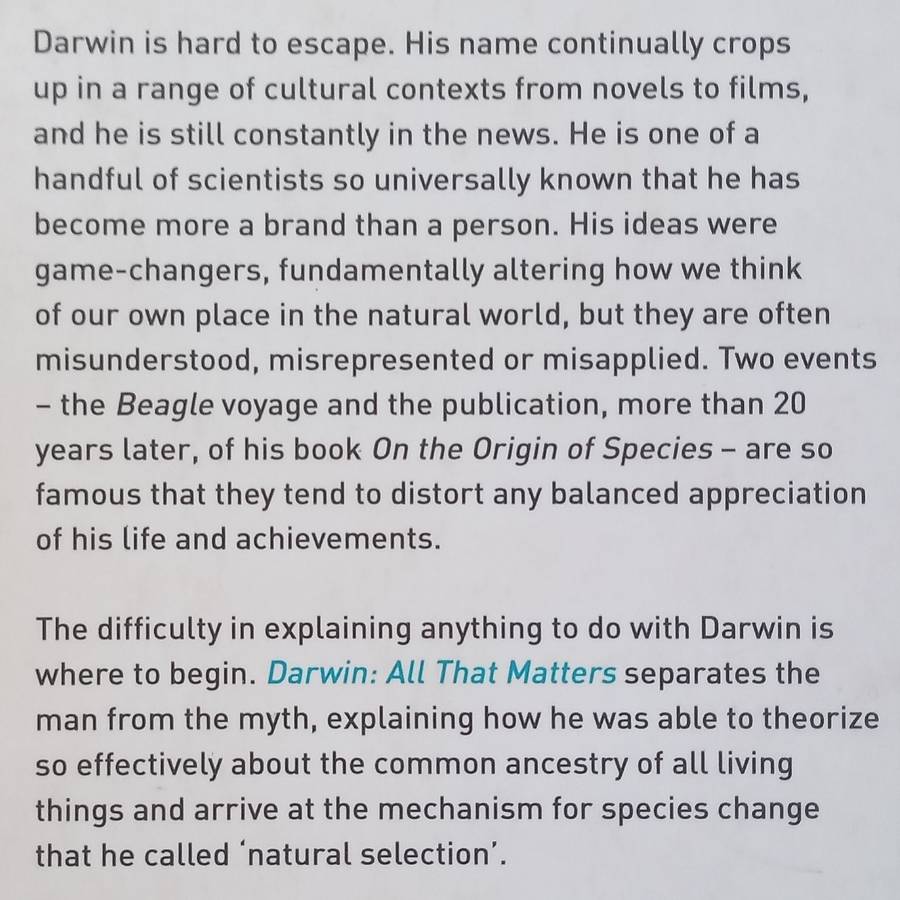 Darwin is hard to escape. His name continually crops up in a range of cultural contexts from novels to films, and he is still constantly in the news. He is one of a handful of scientists so universally known that he has become more a brand than a person. His ideas were game-changers, fundamentally altering how we think of our own place in the natural world, but they are often misunderstood, misrepresented or misapplied. Two events – the Beagle voyage and the publication, more than 20 years later, of his book On the Origin of Species – are so famous that they tend to distort any balanced appreciation of his life and achievements.

The difficulty in explaining anything to do with Darwin is where to begin. Darwin: All That Matters separates the man from the myth, explaining how he was able to theorize so effectively about the common ancestry of all living things and arrive at the mechanism for species change that he called 'natural selection'.